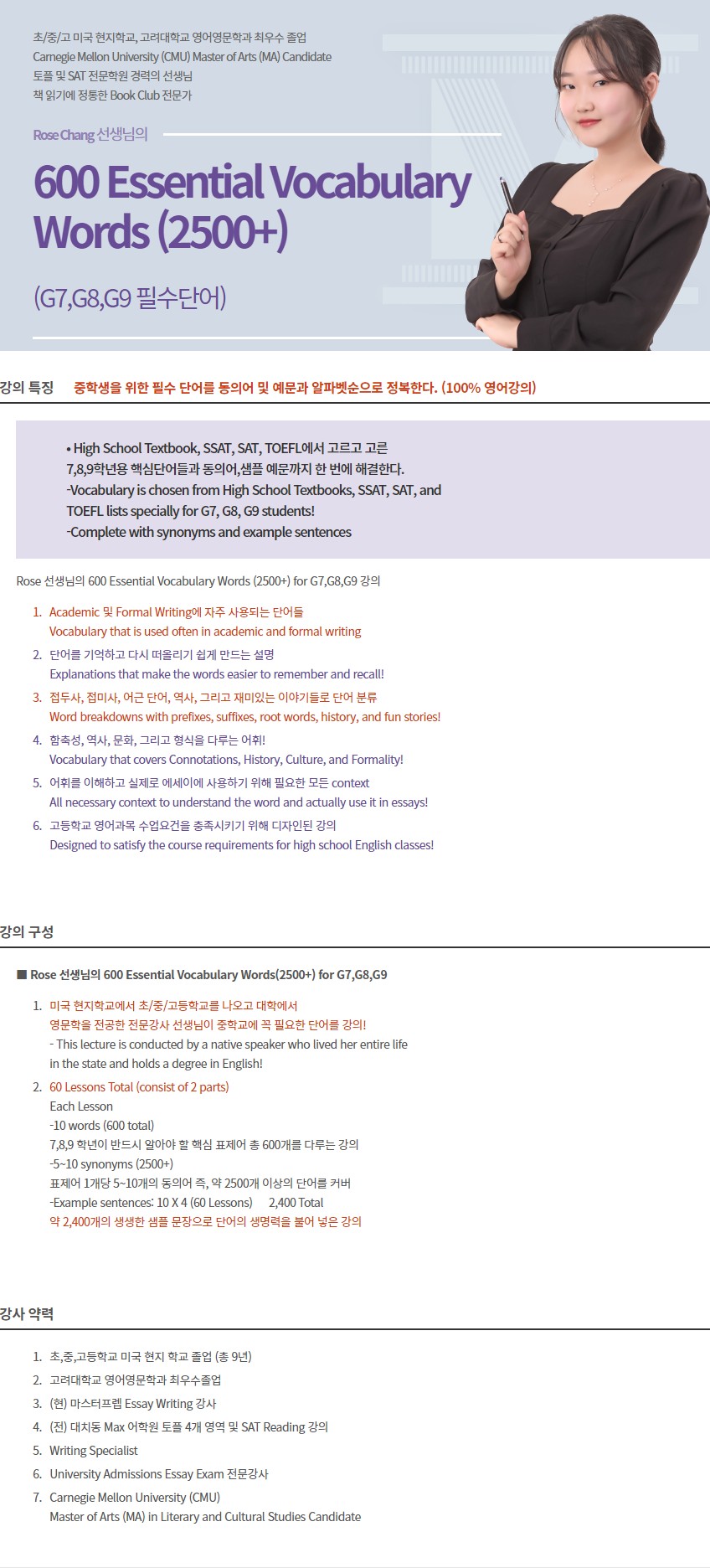 초/중/고 미국 현지학교, 고려대학교 영어영문학과 최우수 졸업
Carnegie Mellon University (CMU) Master of Arts (MA) Candidate
토플 및 SAT 전문학원 경력의 선생님
책 읽기에 정통한 Book Club 전문가

Rose Chang 선생님의

600 Essential Vocabulary Words (2500+)

(G7,G8,G9 필수단어)

강의 특징 중학생을 위한 필수 단어를 동의어 및 예문과 알파벳순으로 정복한다. (100% 영어강의)

• High School Textbook, SSAT, SAT, TOEFL에서 고르고 고른 7,8,9학년용 핵심단어들과 동의어,샘플 예문까지 한 번에 해결한다.
-Vocabulary is chosen from High School Textbooks, SSAT, SAT, and TOEFL lists specially for G7, G8, G9 students!
-Complete with synonyms and example sentences

Rose 선생님의 600 Essential Vocabulary Words (2500+) for G7,G8,G9 강의

1. Academic 및 Formal Writing에 자주 사용되는 단어들
Vocabulary that is used often in academic and formal writing
2. 단어를 기억하고 다시 떠올리기 쉽게 만드는 설명
Explanations that make the words easier to remember and recall!
3. 접두사, 접미사, 어근 단어, 역사, 그리고 재미있는 이야기들로 단어 분류
Word breakdowns with prefixes, suffixes, root words, history, and fun stories!
4. 함축성, 역사, 문화, 그리고 형식을 다루는 어휘!
Vocabulary that covers Connotations, History, Culture, and Formality!
5. 어휘를 이해하고 실제로 에세이에 사용하기 위해 필요한 모든 context
All necessary context to understand the word and actually use it in essays!
6. 고등학교 영어과목 수업요건을 충족시키기 위해 디자인된 강의
Designed to satisfy the course requirements for high school English classes!

강의 구성

■ Rose 선생님의 600 Essential Vocabulary Words(2500+) for G7,G8,G9

1. 미국 현지학교에서 초/중/고등학교를 나오고 대학에서 영문학을 전공한 전문강사 선생님이 중학교에 꼭 필요한 단어를 강의!
- This lecture is conducted by a native speaker who lived her entire life in the state and holds a degree in English!
2. 60 Lessons Total (consist of 2 parts)
Each Lesson
-10 words (600 total)
7,8,9 학년이 반드시 알아야 할 핵심 표제어 총 600개를 다루는 강의
-5~10 synonyms (2500+)
표제어 1개당 5~10개의 동의어 즉, 약 2500개 이상의 단어를 커버
-Example sentences: 10 X 4 (60 Lessons) 2,400 Total
약 2,400개의 생생한 샘플 문장으로 단어의 생명력을 불어 넣은 강의

강사 약력

1. 초,중,고등학교 미국 현지 학교 졸업 (총 9년)
2. 고려대학교 영어영문학과 최우수졸업
3. (현) 마스터프렙 Essay Writing 강사
4. (전) 대치동 Max 어학원 토플 4개 영역 및 SAT Reading 강의
5. Writing Specialist
6. University Admissions Essay Exam 전문강사
7. Carnegie Mellon University (CMU)
Master of Arts (MA) in Literary and Cultural Studies Candidate